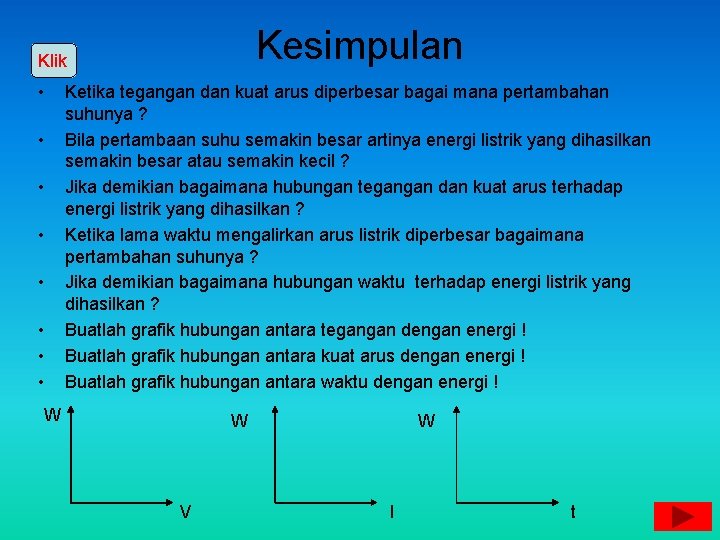 Klik

Kesimpulan

• Ketika tegangan dan kuat arus diperbesar bagai mana pertambahan suhunya ?
• Bila pertambaan suhu semakin besar artinya energi listrik yang dihasilkan semakin besar atau semakin kecil ?
• Jika demikian bagaimana hubungan tegangan dan kuat arus terhadap energi listrik yang dihasilkan ?
• Ketika lama waktu mengalirkan arus listrik diperbesar bagaimana pertambahan suhunya ?
• Jika demikian bagaimana hubungan waktu terhadap energi listrik yang dihasilkan ?
• Buatlah grafik hubungan antara tegangan dengan energi !
• Buatlah grafik hubungan antara kuat arus dengan energi !
• Buatlah grafik hubungan antara waktu dengan energi !

W
V

W
I

W
t